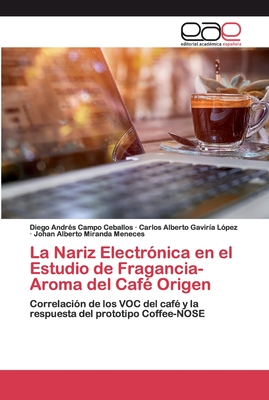 eae
editorial académica española

Diego Andrés Campo Ceballos · Carlos Alberto Gaviria López · Johan Alberto Miranda Meneces

La Nariz Electrónica en el Estudio de Fragancia-Aroma del Café Origen

Correlación de los VOC del café y la respuesta del prototipo Coffee-NOSE